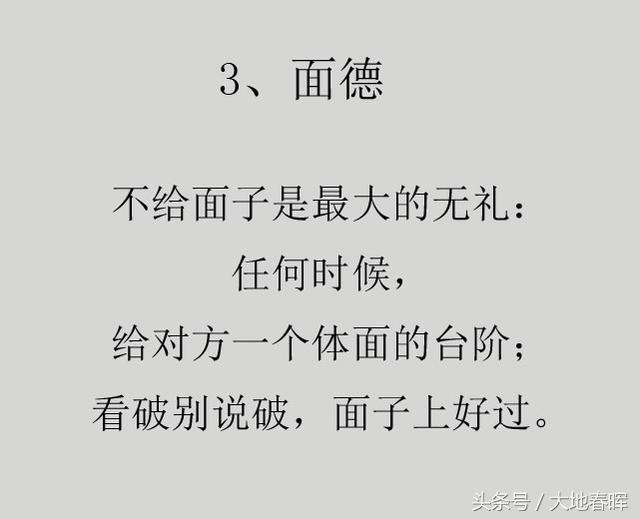 3、面德

不给面子是最大的无礼：
任何时候，
给对方一个体面的台阶；
看破别说破，面子上好过。

头条号 / 大地春晖